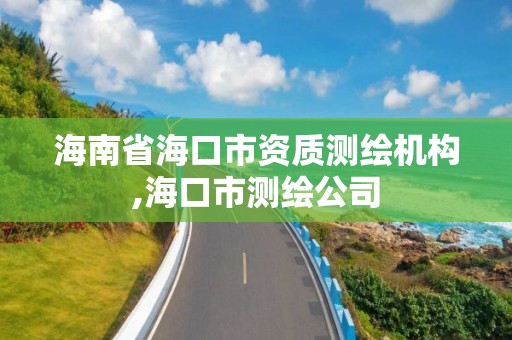 海南省海口市资质测绘机构,海口市测绘公司